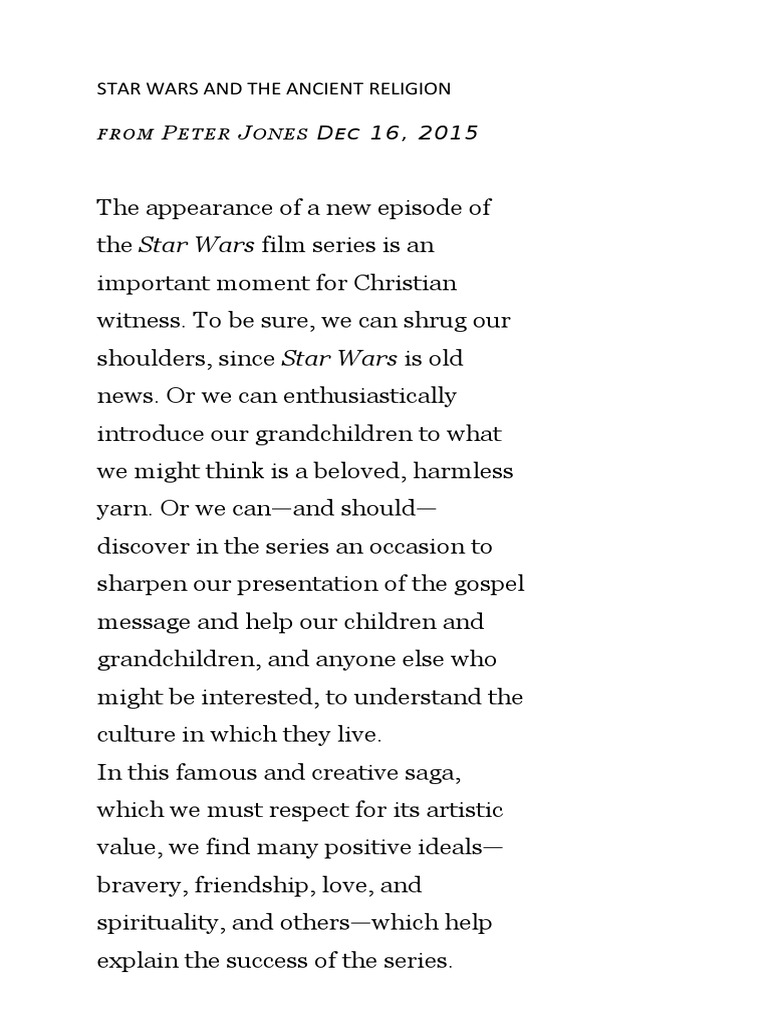 STAR WARS AND THE ANCIENT RELIGION

FROM PETER JONES DEC 16, 2015

The appearance of a new episode of the Star Wars film series is an important moment for Christian witness. To be sure, we can shrug our shoulders, since Star Wars is old news. Or we can enthusiastically introduce our grandchildren to what we might think is a beloved, harmless yarn. Or we can—and should—discover in the series an occasion to sharpen our presentation of the gospel message and help our children and grandchildren, and anyone else who might be interested, to understand the culture in which they live.
In this famous and creative saga, which we must respect for its artistic value, we find many positive ideals—bravery, friendship, love, and spirituality, and others—which help explain the success of the series.